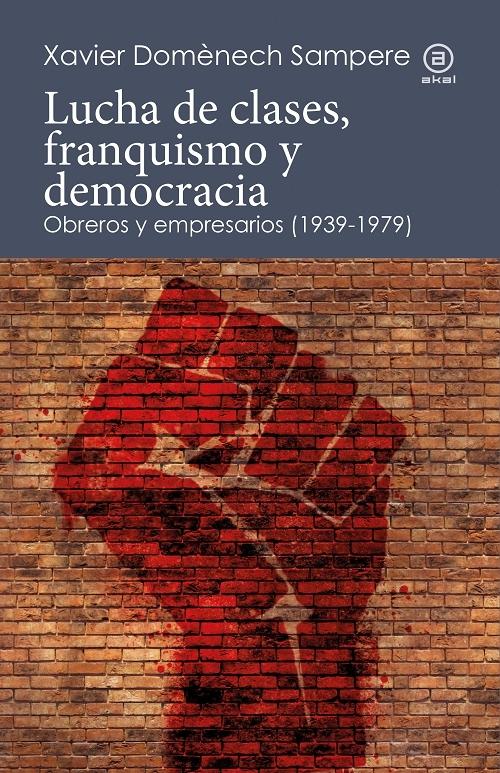 Xavier Domènech Sampere

a
akal

Lucha de clases, franquismo y democracia

Obreros y empresarios (1939-1979)